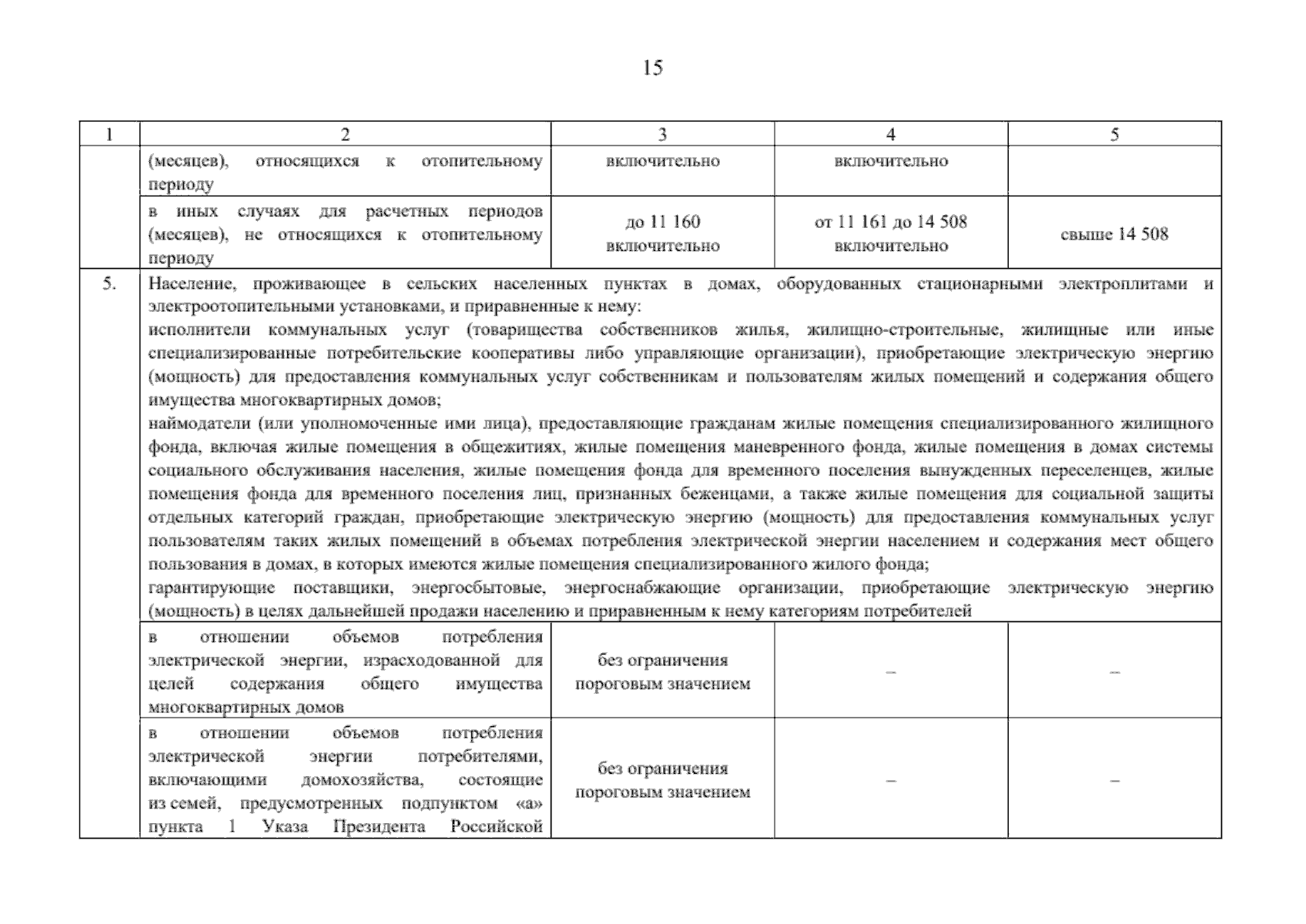 15

| 1 | 2 | 3 | 4 | 5 |
|---|---|---|---|---|
| | (месяцев), относящихся к отопительному периоду | включительно | включительно | |
| | в иных случаях для расчетных периодов (месяцев), не относящихся к отопительному периоду | до 11 160 включительно | от 11 161 до 14 508 включительно | свыше 14 508 |
| 5. | Население, проживающее в сельских населенных пунктах в домах, оборудованных стационарными электроплитами и электроотопительными установками, и приравненные к нему: исполнители коммунальных услуг (товарищества собственников жилья, жилищно-строительные, жилищные или иные специализированные потребительские кооперативы либо управляющие организации), приобретающие электрическую энергию (мощность) для предоставления коммунальных услуг собственникам и пользователям жилых помещений и содержания общего имущества многоквартирных домов; наймодатели (или уполномоченные ими лица), предоставляющие гражданам жилые помещения специализированного жилищного фонда, включая жилые помещения в общежитиях, жилые помещения маневренного фонда, жилые помещения в домах системы социального обслуживания населения, жилые помещения фонда для временного поселения вынужденных переселенцев, жилые помещения фонда для временного поселения лиц, признанных беженцами, а также жилые помещения для социальной защиты отдельных категорий граждан, приобретающие электрическую энергию (мощность) для предоставления коммунальных услуг пользователям таких жилых помещений в объемах потребления электрической энергии населением и содержания мест общего пользования в домах, в которых имеются жилые помещения специализированного жилого фонда; гарантирующие поставщики, энергосбытовые, энергоснабжающие организации, приобретающие электрическую энергию (мощность) в целях дальнейшей продажи населению и приравненным к нему категориям потребителей | | | |
| | в отношении объемов потребления электрической энергии, израсходованной для целей содержания общего имущества многоквартирных домов | без ограничения пороговым значением | – | – |
| | в отношении объемов потребления электрической энергии потребителями, включающими домохозяйства, состоящие из семей, предусмотренных подпунктом «а» пункта 1 Указа Президента Российской | без ограничения пороговым значением | – | – |